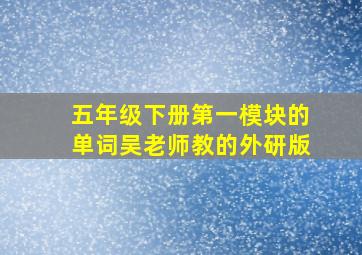 五年级下册第一模块的单词吴老师教的外研版